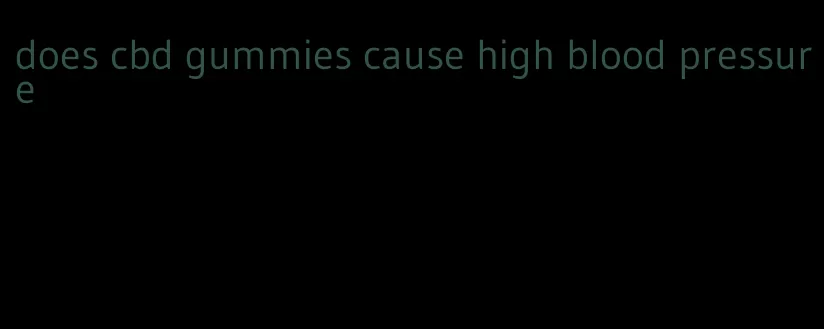 does cbd gummies cause high blood pressure